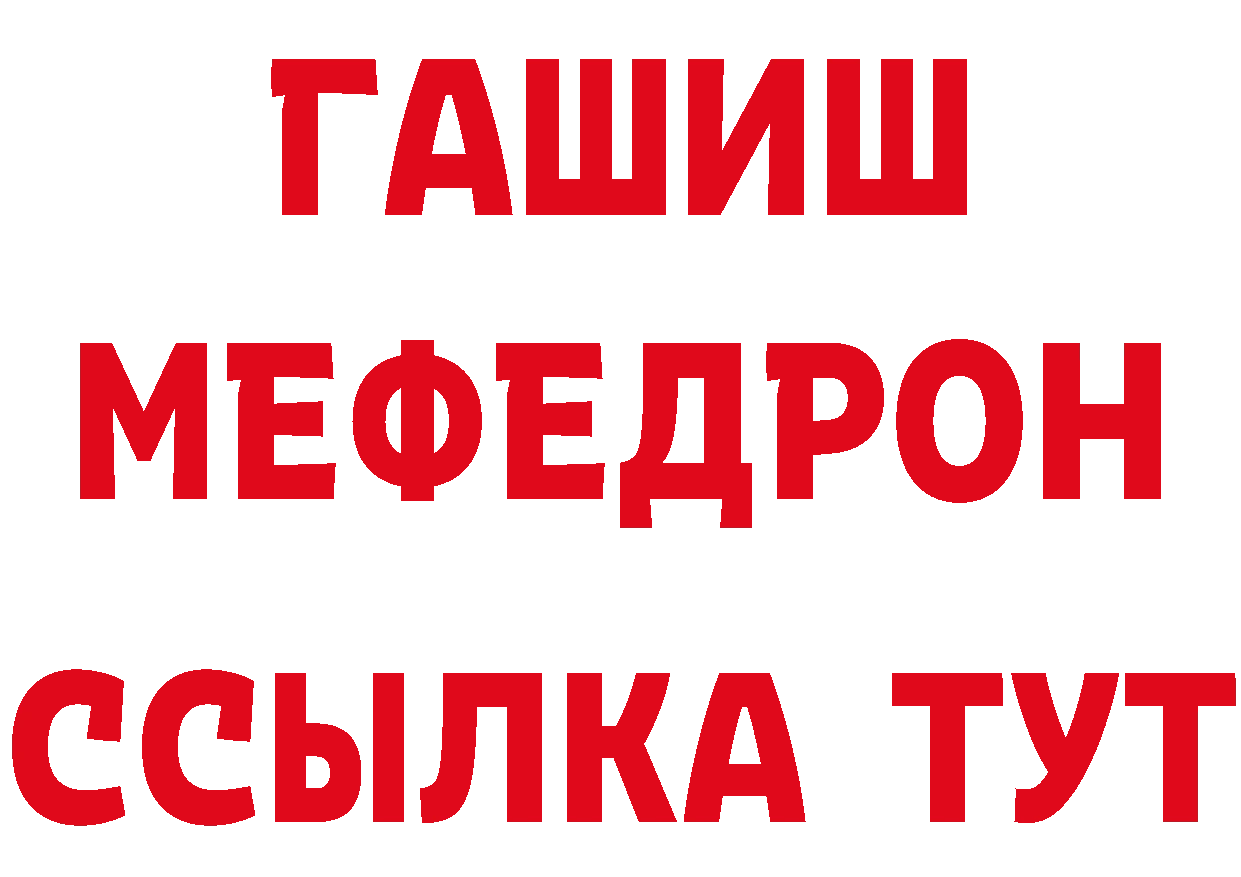 ГАШИШ
МЕФЕДРОН
ССЫЛКА ТУТ